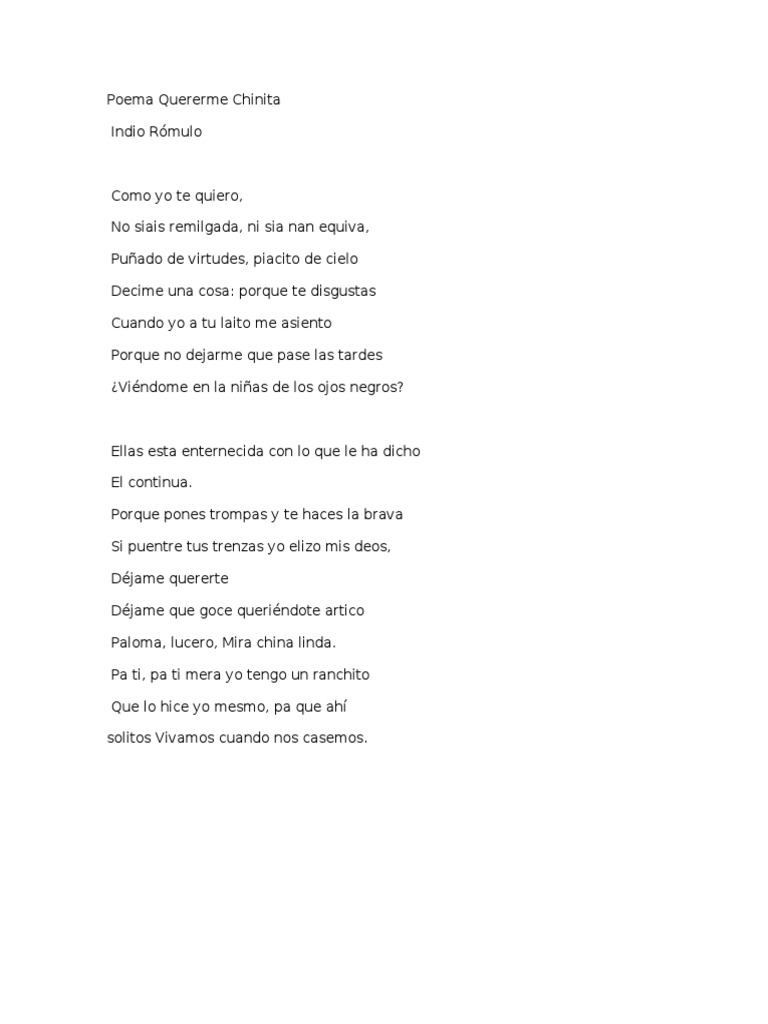 Poema Quererme Chinita

Indio Rómulo

Como yo te quiero,
No siais remilgada, ni sia nan equiva,
Puñado de virtudes, piacito de cielo
Decime una cosa: porque te disgustas
Cuando yo a tu laito me asiento
Porque no dejarme que pase las tardes
¿Viéndome en la niñas de los ojos negros?

Ellas esta enternecida con lo que le ha dicho
El continua.
Porque pones trompas y te haces la brava
Si puentre tus trenzas yo elizo mis deos,
Déjame quererte
Déjame que goce queriéndote artico
Paloma, lucero, Mira china linda.
Pa ti, pa ti mera yo tengo un ranchito
Que lo hice yo mesmo, pa que ahí
solitos Vivamos cuando nos casemos.